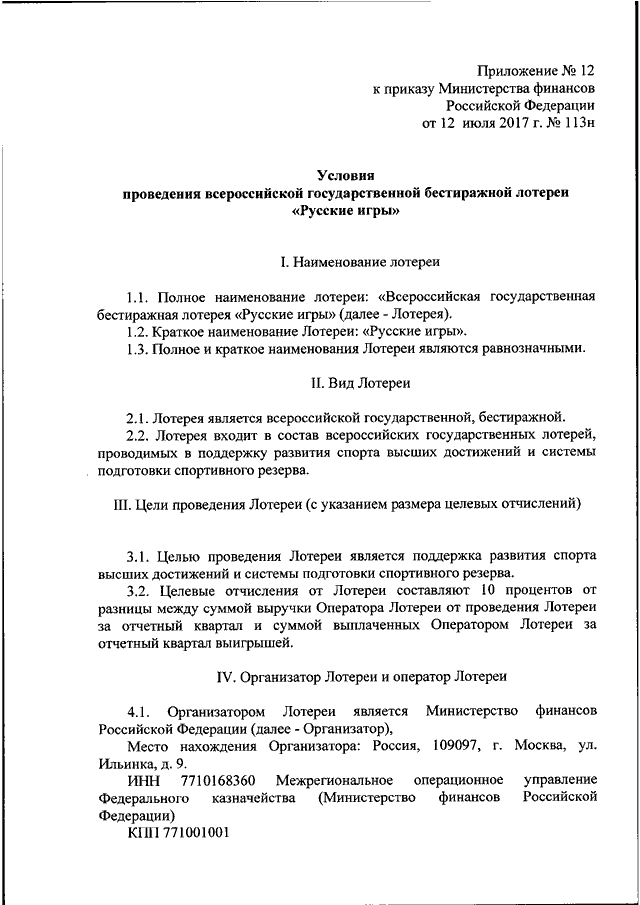 Приложение № 12
к приказу Министерства финансов
Российской Федерации
от 12 июля 2017 г. № 113н

Условия
проведения всероссийской государственной бестиражной лотереи
«Русские игры»

I. Наименование лотереи

1.1. Полное наименование лотереи: «Всероссийская государственная бестиражная лотерея «Русские игры» (далее - Лотерея).
1.2. Краткое наименование Лотереи: «Русские игры».
1.3. Полное и краткое наименования Лотереи являются равнозначными.

II. Вид Лотереи

2.1. Лотерея является всероссийской государственной, бестиражной.
2.2. Лотерея входит в состав всероссийских государственных лотерей, проводимых в поддержку развития спорта высших достижений и системы подготовки спортивного резерва.

III. Цели проведения Лотереи (с указанием размера целевых отчислений)

3.1. Целью проведения Лотереи является поддержка развития спорта высших достижений и системы подготовки спортивного резерва.
3.2. Целевые отчисления от Лотереи составляют 10 процентов от разницы между суммой выручки Оператора Лотереи от проведения Лотереи за отчетный квартал и суммой выплаченных Оператором Лотереи за отчетный квартал выигрышей.

IV. Организатор Лотереи и оператор Лотереи

4.1. Организатором Лотереи является Министерство финансов Российской Федерации (далее - Организатор),
Место нахождения Организатора: Россия, 109097, г. Москва, ул. Ильинка, д. 9.
ИНН 7710168360 Межрегиональное операционное управление Федерального казначейства (Министерство финансов Российской Федерации)
КПП 771001001